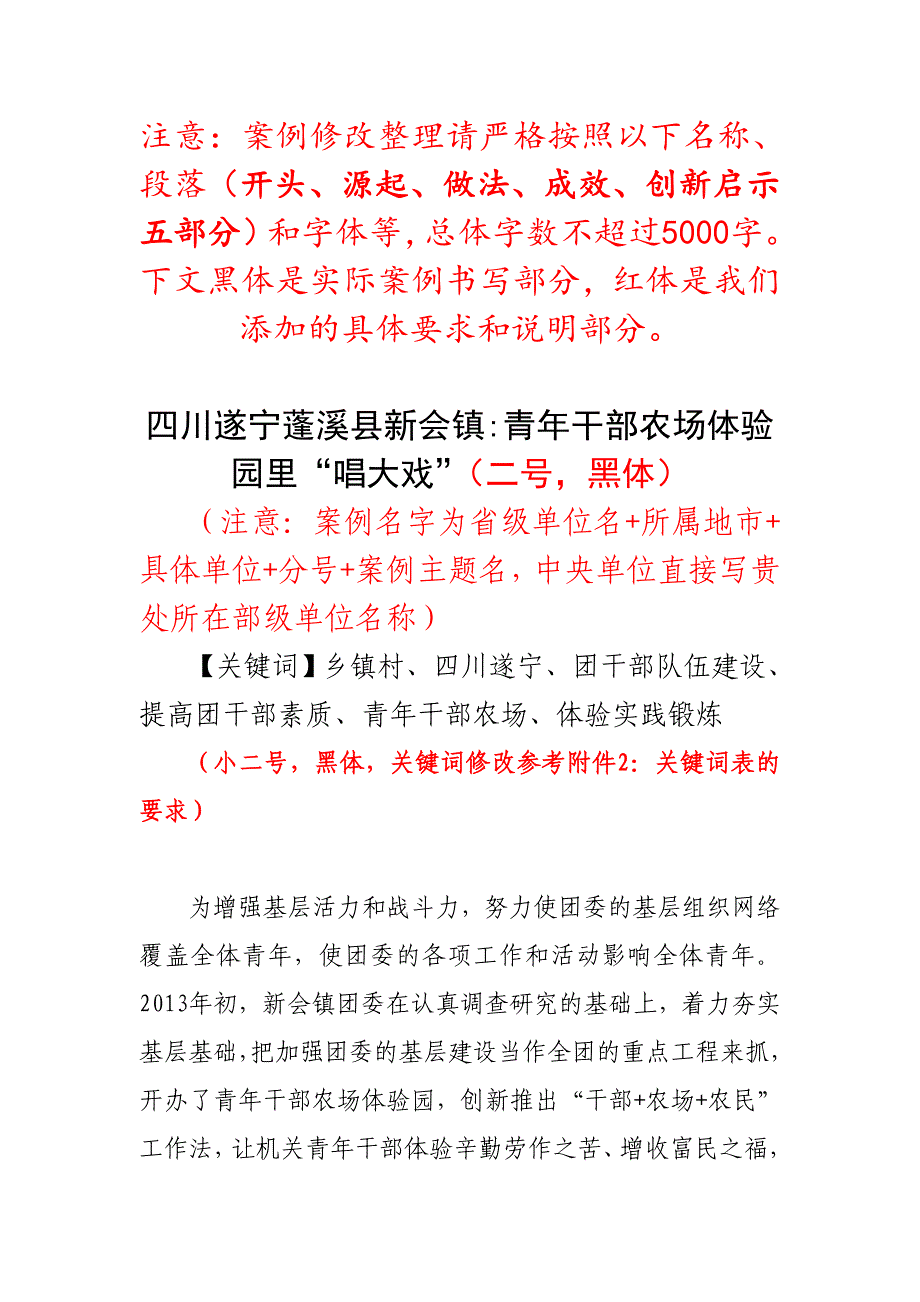 注意：案例修改整理请严格按照以下名称、段落（开头、源起、做法、成效、创新启示五部分）和字体等，总体字数不超过5000字。下文黑体是实际案例书写部分，红体是我们添加的具体要求和说明部分。

四川遂宁蓬溪县新会镇：青年干部农场体验园里“唱大戏”（二号，黑体）

（注意：案例名字为省级单位名+所属地市+具体单位+分号+案例主题名，中央单位直接写贵处所在部级单位名称）

【关键词】乡镇村、四川遂宁、团干部队伍建设、提高团干部素质、青年干部农场、体验实践锻炼

（小二号，黑体，关键词修改参考附件2：关键词表的要求）

为增强基层活力和战斗力，努力使团委的基层组织网络覆盖全体青年，使团委的各项工作和活动影响全体青年。2013年初，新会镇团委在认真调查研究的基础上，着力夯实基层基础，把加强团委的基层建设当作全团的重点工程来抓，开办了青年干部农场体验园，创新推出“干部+农场+农民”工作法，让机关青年干部体验辛勤劳作之苦、增收富民之福，